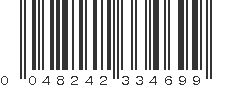 0 048242 334699